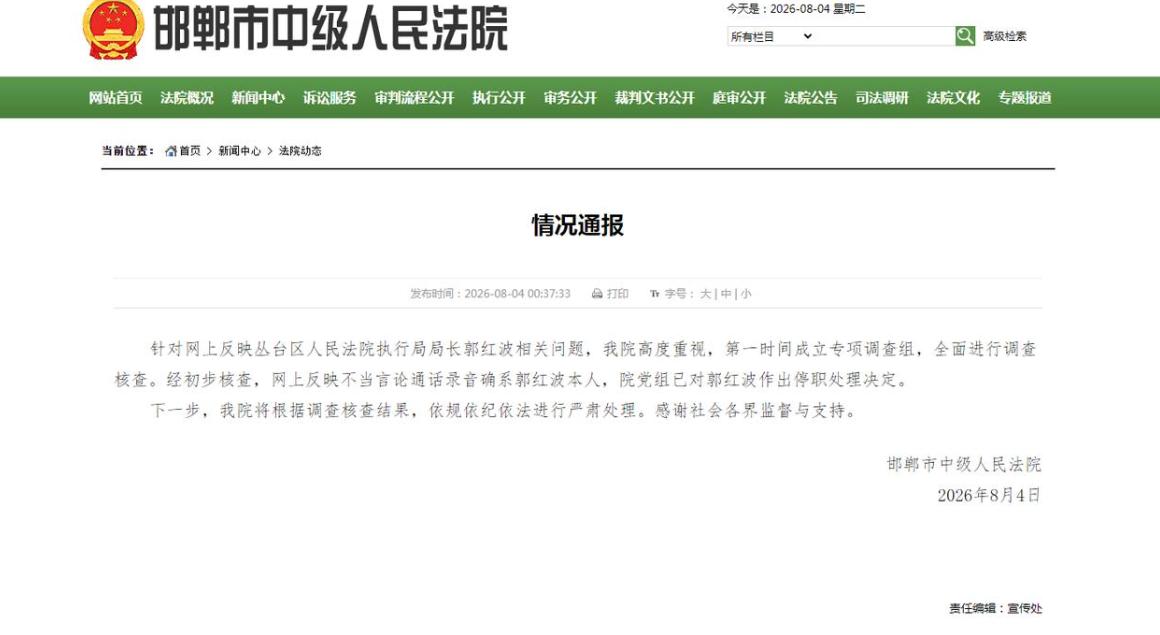 邯郸市中级人民法院

今天是：2026-08-04 星期二

所有栏目

高级检索

网站首页 法院概况 新闻中心 诉讼服务 审判流程公开 执行公开 审务公开 裁判文书公开 庭审公开 法院公告 司法调研 法院文化 专题报道

当前位置： 首页 > 新闻中心 > 法院动态

情况通报

发布时间：2026-08-04 00:37:33 打印 字号：大 | 中 | 小

针对网上反映丛台区人民法院执行局局长郭红波相关问题，我院高度重视，第一时间成立专项调查组，全面进行调查核查。经初步核查，网上反映不当言论通话录音确系郭红波本人，院党组已对郭红波作出停职处理决定。

下一步，我院将根据调查核查结果，依规依纪依法进行严肃处理。感谢社会各界监督与支持。

邯郸市中级人民法院

2026年8月4日

责任编辑：宣传处